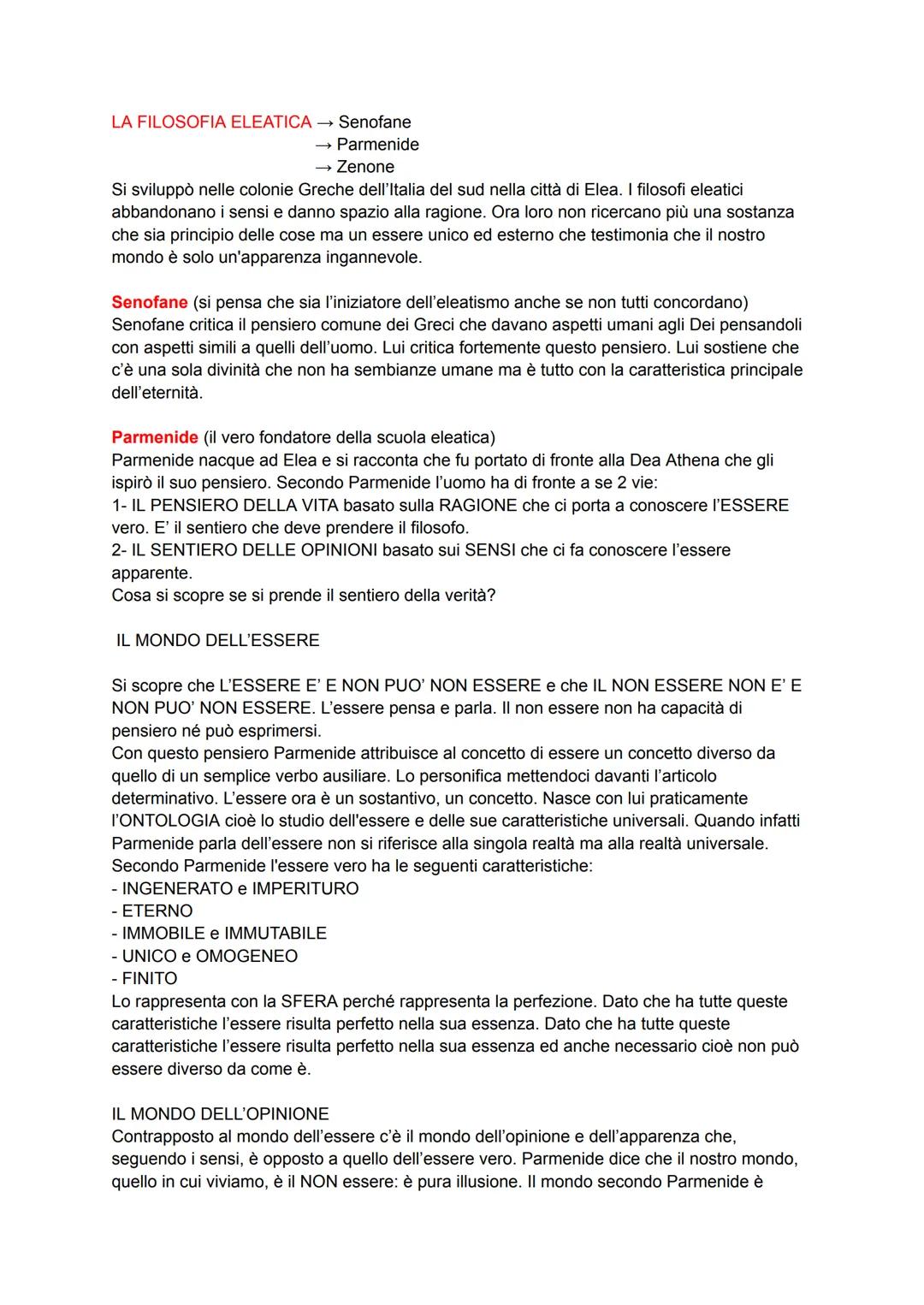 LA FILOSOFIA ELEATICA → Senofane
→ Parmenide
→ Zenone
Si sviluppò nelle colonie Greche dell'Italia del sud nella città di Elea. I filosofi eleatici abbandonano i sensi e danno spazio alla ragione. Ora loro non ricercano più una sostanza che sia principio delle cose ma un essere unico ed esterno che testimonia che il nostro mondo è solo un'apparenza ingannevole.

Senofane (si pensa che sia l'iniziatore dell'eleatismo anche se non tutti concordano)
Senofane critica il pensiero comune dei Greci che davano aspetti umani agli Dei pensandoli con aspetti simili a quelli dell'uomo. Lui critica fortemente questo pensiero. Lui sostiene che c'è una sola divinità che non ha sembianze umane ma è tutto con la caratteristica principale dell'eternità.

Parmenide (il vero fondatore della scuola eleatica)
Parmenide nacque ad Elea e si racconta che fu portato di fronte alla Dea Athena che gli ispirò il suo pensiero. Secondo Parmenide l'uomo ha di fronte a se 2 vie:
1- IL PENSIERO DELLA VITA basato sulla RAGIONE che ci porta a conoscere l'ESSERE vero. E' il sentiero che deve prendere il filosofo.
2- IL SENTIERO DELLE OPINIONI basato sui SENSI che ci fa conoscere l'essere apparente.
Cosa si scopre se si prende il sentiero della verità?

IL MONDO DELL'ESSERE

Si scopre che L'ESSERE E' E NON PUO' NON ESSERE e che IL NON ESSERE NON E' E NON PUO' NON ESSERE. L'essere pensa e parla. Il non essere non ha capacità di pensiero né può esprimersi.
Con questo pensiero Parmenide attribuisce al concetto di essere un concetto diverso da quello di un semplice verbo ausiliare. Lo personifica mettendoci davanti l'articolo determinativo. L'essere ora è un sostantivo, un concetto. Nasce con lui praticamente l'ONTOLOGIA cioè lo studio dell'essere e delle sue caratteristiche universali. Quando infatti Parmenide parla dell'essere non si riferisce alla singola realtà ma alla realtà universale.
Secondo Parmenide l'essere vero ha le seguenti caratteristiche:
- INGENERATO e IMPERITURO
- ETERNO
- IMMOBILE e IMMUTABILE
- UNICO e OMOGENEO
- FINITO
Lo rappresenta con la SFERA perché rappresenta la perfezione. Dato che ha tutte queste caratteristiche l'essere risulta perfetto nella sua essenza. Dato che ha tutte queste caratteristiche l'essere risulta perfetto nella sua essenza ed anche necessario cioè non può essere diverso da come è.

IL MONDO DELL'OPINIONE
Contrapposto al mondo dell'essere c'è il mondo dell'opinione e dell'apparenza che, seguendo i sensi, è opposto a quello dell'essere vero. Parmenide dice che il nostro mondo, quello in cui viviamo, è il NON essere: è pura illusione. Il mondo secondo Parmenide è